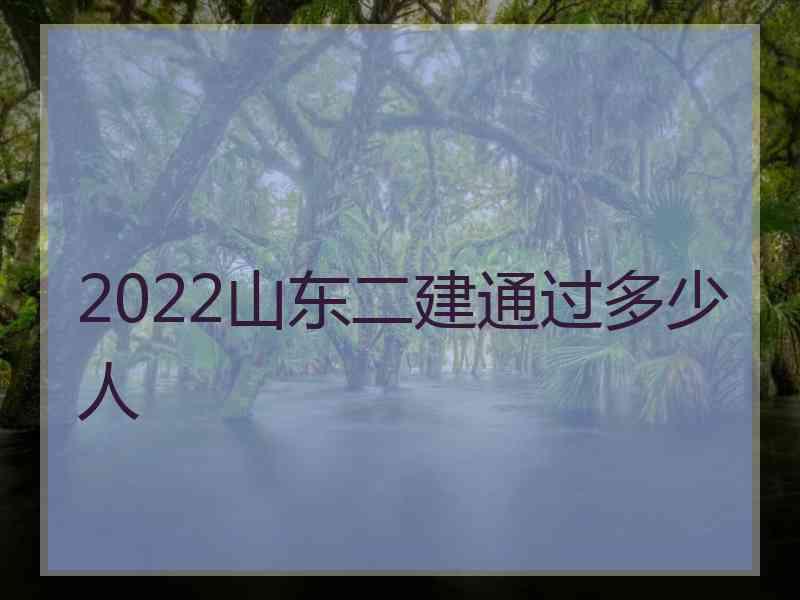 2022山东二建通过多少人